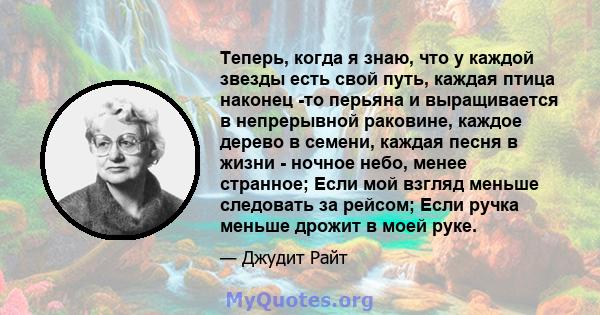 Теперь, когда я знаю, что у каждой звезды есть свой путь, каждая птица наконец -то перьяна и выращивается в непрерывной раковине, каждое дерево в семени, каждая песня в жизни - ночное небо, менее странное; Если мой взгляд меньше следовать за рейсом; Если ручка меньше дрожит в моей руке.

— Джудит Райт

MyQuotes.org